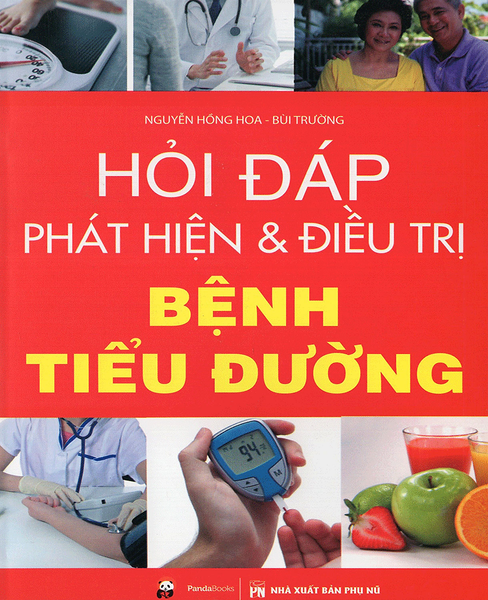 NGUYỄN HỒNG HOA - BÙI TRƯỜNG

HỎI ĐÁP
PHÁT HIỆN & ĐIỀU TRỊ
BỆNH
TIỂU ĐƯỜNG

94
M

PandaBooks
PN NHÀ XUẤT BẢN PHỤ NỮ